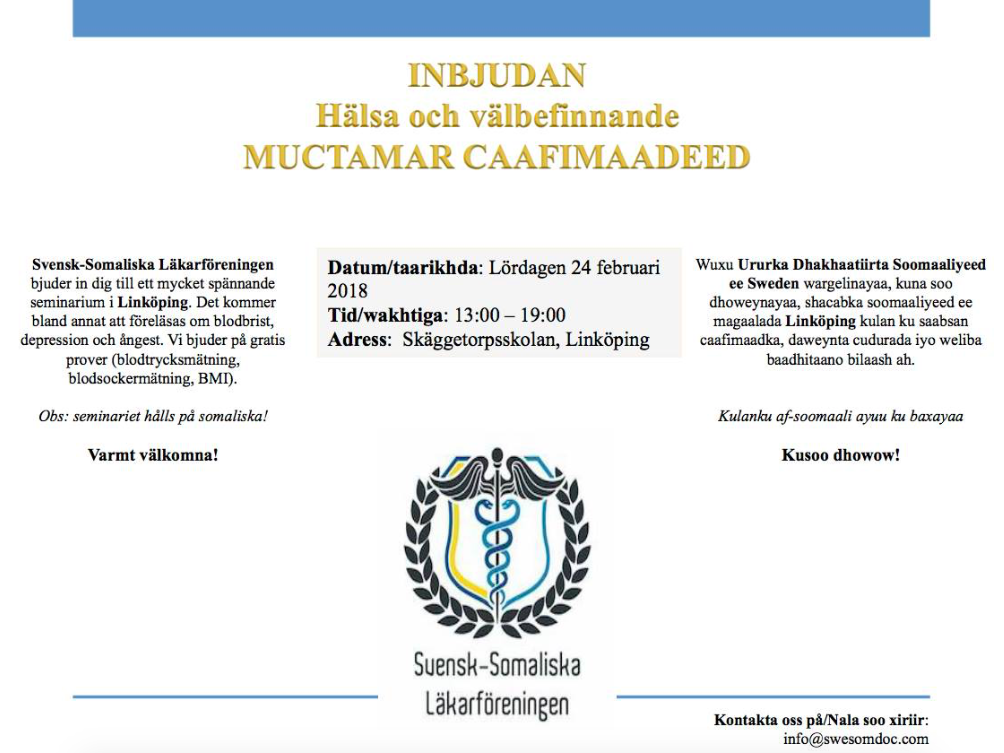 INBJUDAN
Hälsa och välbefinnande
MUCTAMAR CAAFIMAADEED

Svensk-Somaliska Läkarföreningen bjuder in dig till ett mycket spännande seminarium i Linköping. Det kommer bland annat att föreläsas om blodbrist, depression och ångest. Vi bjuder på gratis prover (blodtrycksmätning, blodsockermätning, BMI).

Obs: seminariet hålls på somaliska!

Varmt välkomna!

Datum/taarikhda: Lördagen 24 februari 2018
Tid/wakhtiga: 13:00 – 19:00
Adress: Skäggetorpsskolan, Linköping

Wuxu Ururka Dhakhaatiirta Soomaaliyeed ee Sweden wargelinayaa, kuna soo dhoweynayaa, shacabka soomaaliyeed ee magaalada Linköping kulan ku saabsan caafimaadka, daweynta cudurada iyo weliba baadhitaano bilaash ah.

Kulanku af-soomaali ayuu ku baxayaa

Kusoo dhowow!

Svensk-Somaliska Läkarföreningen

Kontakta oss på/Nala soo xiriir: info@swesomdoc.com